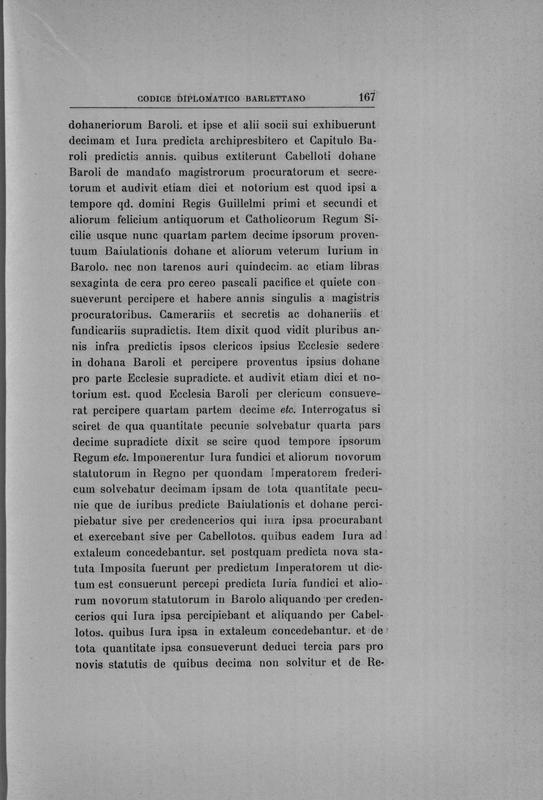 CODICE DIPLOMATICO BARLETTANO 167

dohaneriorum Baroli. et ipse et alii socii sui exhibuerunt decimam et Iura predicta archipresbitero et Capitulo Baroli predictis annis. quibus extiterunt Cabelloti dohane Baroli de mandato magistrorum procuratorum et secretorum et audivit etiam dici et notorium est quod ipsi a tempore qd. domini Regis Guillelmi primi et secundi et aliorum felicium antiquorum et Catholicorum Regum Sicilie usque nunc quartam partem decime ipsorum proventuum Baiulationis dohane et aliorum veterum Iurium in Barolo. nec non tarenos auri quindecim. ac etiam libras sexaginta de cera pro cereo pascali pacifice et quiete consueverunt percipere et habere annis singulis a magistris procuratoribus. Camerariis et secretis ac dohaneriis et fundicariis supradictis. Item dixit quod vidit pluribus annis infra predictis ipsos clericos ipsius Ecclesie sedere in dohana Baroli et percipere proventus ipsius dohane pro parte Ecclesie supradicte. et audivit etiam dici et notorium est. quod Ecclesia Baroli per clericum consueverat percipere quartam partem decime etc. Interrogatus si sciret de qua quantitate pecunie solvebatur quarta pars decime supradicte dixit se scire quod tempore ipsorum Regum etc. Imponerentur Iura fundici et aliorum novorum statutorum in Regno per quondam Imperatorem fredericum solvebatur decimam ipsam de tota quantitate pecunie que de iuribus predicte Baiulationis et dohane percipiebatur sive per credencerios qui iura ipsa procurabant et exercebant sive per Cabellotos. quibus eadem Iura ad extaleum concedebantur. set postquam predicta nova statuta Imposita fuerunt per predictum Imperatorem ut dictum est consuerunt percepi predicta Iuria fundici et aliorum novorum statutorum in Barolo aliquando per credencerios qui Iura ipsa percipiebant et aliquando per Cabellotos. quibus Iura ipsa in extaleum concedebantur. et de tota quantitate ipsa consueverunt deduci tercia pars pro novis statutis de quibus decima non solvitur et de Re-